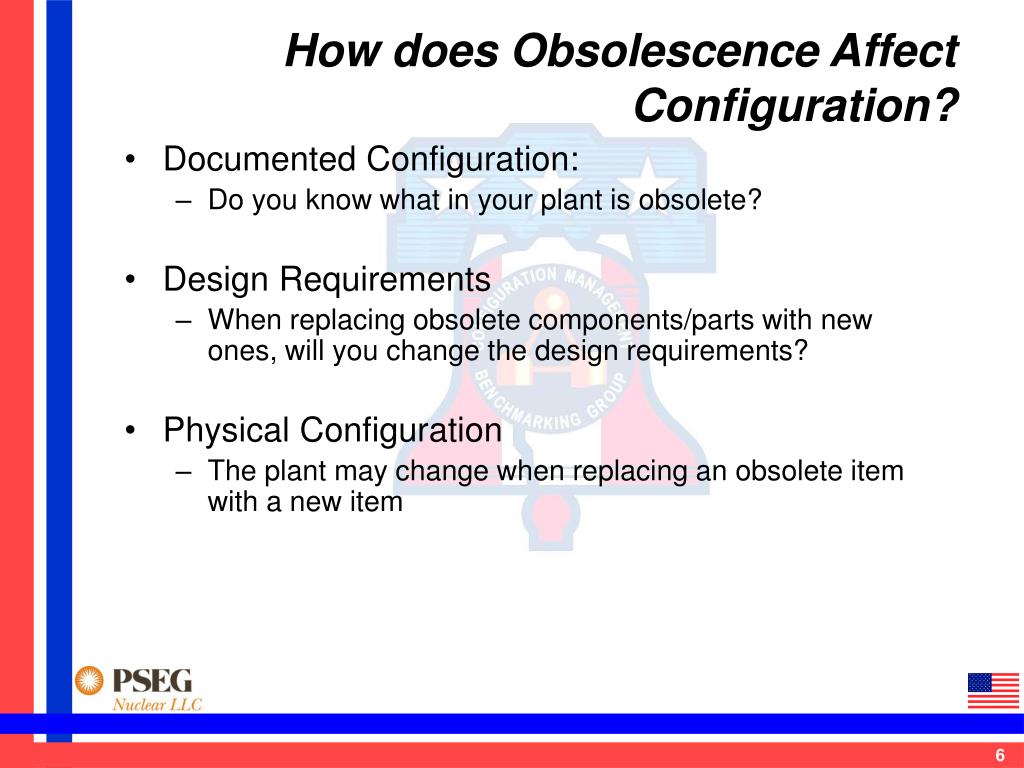 How does Obsolescence Affect Configuration?

• Documented Configuration:
– Do you know what in your plant is obsolete?

• Design Requirements
– When replacing obsolete components/parts with new ones, will you change the design requirements?

• Physical Configuration
– The plant may change when replacing an obsolete item with a new item

CONFIGURATION MANAGEMENT BENCHMARKING GROUP

PSEG
Nuclear LLC

6